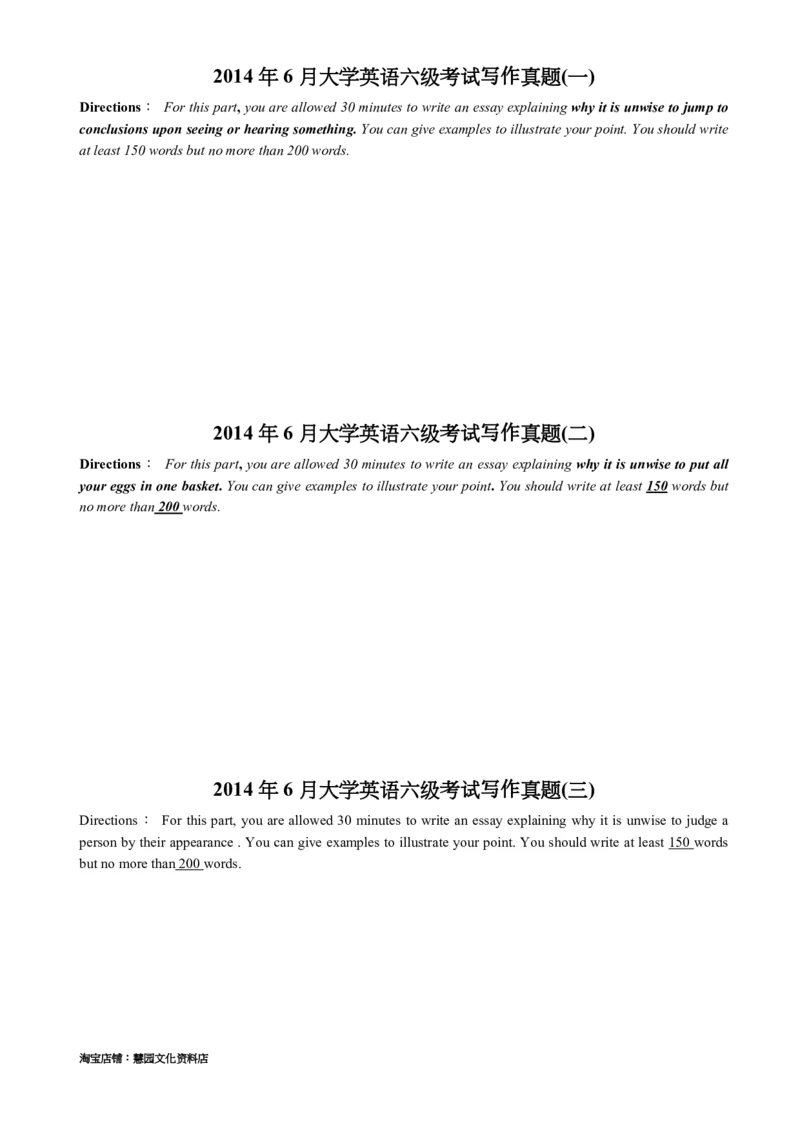 2014 年 6 月大学英语六级考试写作真题(一)

Directions： For this part, you are allowed 30 minutes to write an essay explaining why it is unwise to jump to conclusions upon seeing or hearing something. You can give examples to illustrate your point. You should write at least 150 words but no more than 200 words.

2014 年 6 月大学英语六级考试写作真题(二)

Directions： For this part, you are allowed 30 minutes to write an essay explaining why it is unwise to put all your eggs in one basket. You can give examples to illustrate your point. You should write at least 150 words but no more than 200 words.

2014 年 6 月大学英语六级考试写作真题(三)

Directions： For this part, you are allowed 30 minutes to write an essay explaining why it is unwise to judge a person by their appearance . You can give examples to illustrate your point. You should write at least 150 words but no more than 200 words.

淘宝店铺：慧园文化资料店